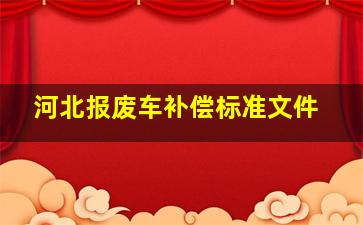 河北报废车补偿标准文件